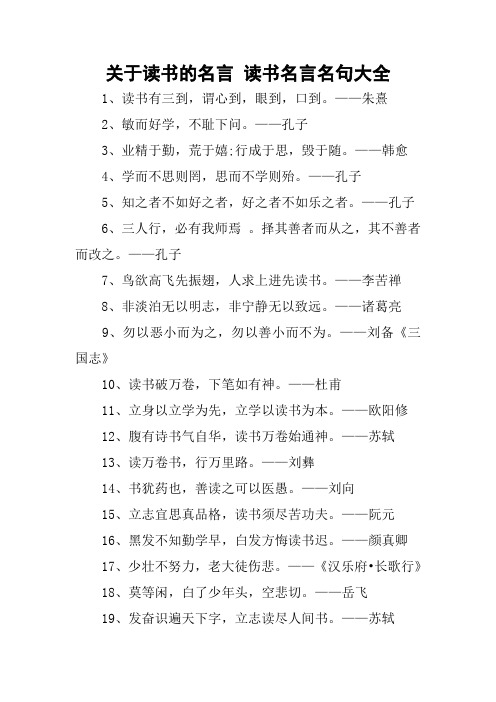 关于读书的名言 读书名言名句大全

1、读书有三到，谓心到，眼到，口到。——朱熹

2、敏而好学，不耻下问。——孔子

3、业精于勤，荒于嬉;行成于思，毁于随。——韩愈

4、学而不思则罔，思而不学则殆。——孔子

5、知之者不如好之者，好之者不如乐之者。——孔子

6、三人行，必有我师焉 。择其善者而从之，其不善者而改之。——孔子

7、鸟欲高飞先振翅，人求上进先读书。——李苦禅

8、非淡泊无以明志，非宁静无以致远。——诸葛亮

9、勿以恶小而为之，勿以善小而不为。——刘备《三国志》

10、读书破万卷，下笔如有神。——杜甫

11、立身以立学为先，立学以读书为本。——欧阳修

12、腹有诗书气自华，读书万卷始通神。——苏轼

13、读万卷书，行万里路。——刘彝

14、书犹药也，善读之可以医愚。——刘向

15、立志宜思真品格，读书须尽苦功夫。——阮元

16、黑发不知勤学早，白发方悔读书迟。——颜真卿

17、少壮不努力，老大徒伤悲。——《汉乐府•长歌行》

18、莫等闲，白了少年头，空悲切。——岳飞

19、发奋识遍天下字，立志读尽人间书。——苏轼